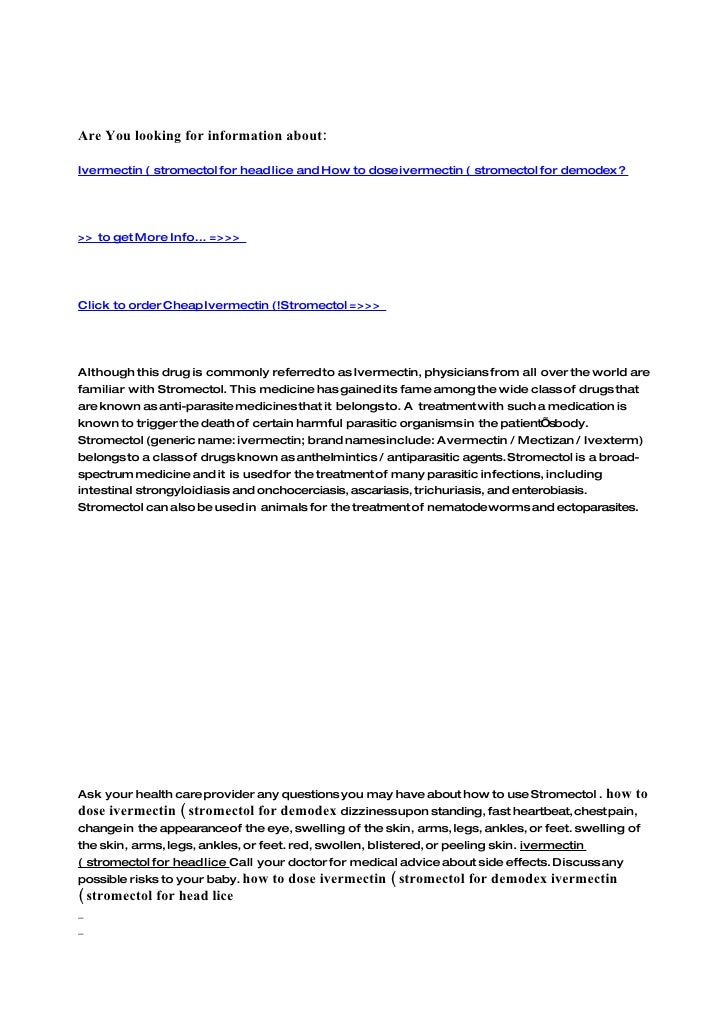 Are You looking for information about:

Ivermectin ( stromectol for head lice and How to dose ivermectin ( stromectol for demodex ?

>> to get More Info... =>>>

Click to order Cheap Ivermectin (!Stromectol =>>>

Although this drug is commonly referred to as Ivermectin, physicians from all over the world are familiar with Stromectol. This medicine has gained its fame among the wide class of drugs that are known as anti-parasite medicines that it belongs to. A treatment with such a medication is known to trigger the death of certain harmful parasitic organisms in the patientÕs body. Stromectol (generic name: ivermectin; brand names include: Avermectin / Mectizan / Ivexterm) belongs to a class of drugs known as anthelmintics / antiparasitic agents. Stromectol is a broad-spectrum medicine and it is used for the treatment of many parasitic infections, including intestinal strongyloidiasis and onchocerciasis, ascariasis, trichuriasis, and enterobiasis. Stromectol can also be used in animals for the treatment of nematode worms and ectoparasites.

Ask your health care provider any questions you may have about how to use Stromectol . how to dose ivermectin ( stromectol for demodex dizziness upon standing, fast heartbeat, chest pain, change in the appearance of the eye, swelling of the skin, arms, legs, ankles, or feet. swelling of the skin, arms, legs, ankles, or feet. red, swollen, blistered, or peeling skin. ivermectin ( stromectol for head lice Call your doctor for medical advice about side effects. Discuss any possible risks to your baby. how to dose ivermectin ( stromectol for demodex ivermectin ( stromectol for head lice